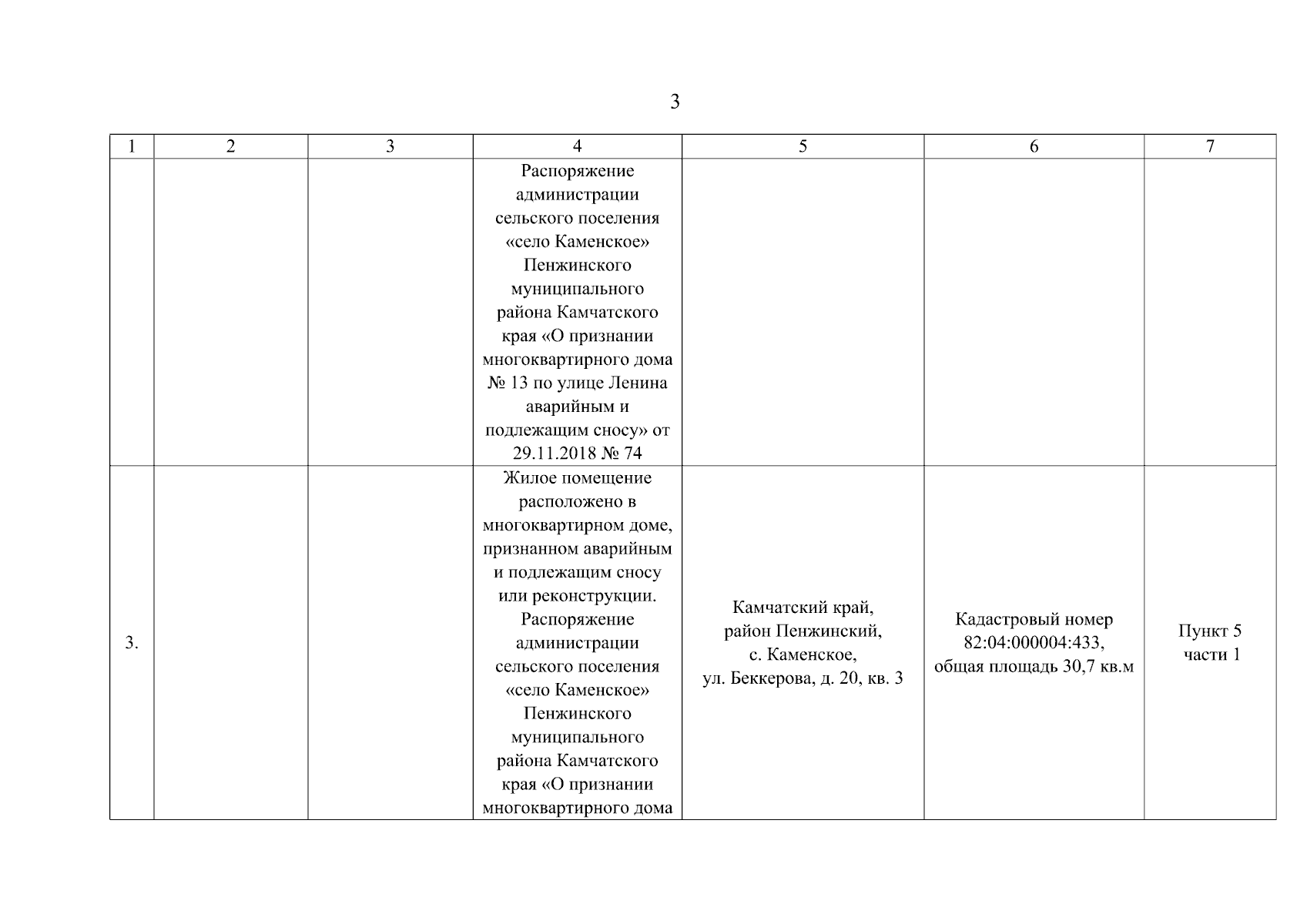 3

| 1 | 2 | 3 | 4 | 5 | 6 | 7 |
|---|---|---|---|---|---|---|
| | | | Распоряжение администрации сельского поселения «село Каменское» Пенжинского муниципального района Камчатского края «О признании многоквартирного дома № 13 по улице Ленина аварийным и подлежащим сносу» от 29.11.2018 № 74 | | | |
| 3. | | | Жилое помещение расположено в многоквартирном доме, признанном аварийным и подлежащим сносу или реконструкции. Распоряжение администрации сельского поселения «село Каменское» Пенжинского муниципального района Камчатского края «О признании многоквартирного дома | Камчатский край, район Пенжинский, с. Каменское, ул. Беккерова, д. 20, кв. 3 | Кадастровый номер 82:04:000004:433, общая площадь 30,7 кв.м | Пункт 5 части 1 |